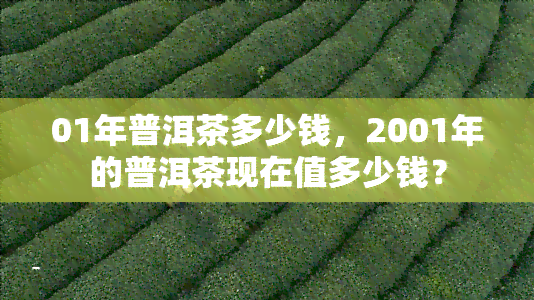 01年普洱茶多少钱，2001年的普洱茶现在值多少钱？